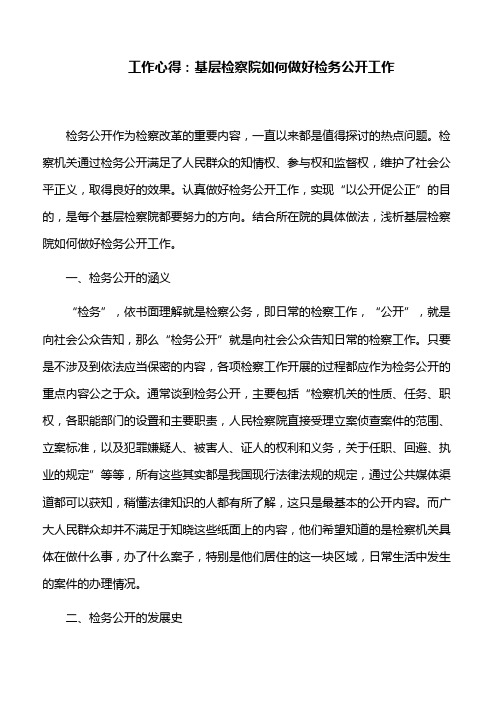 工作心得：基层检察院如何做好检务公开工作

检务公开作为检察改革的重要内容，一直以来都是值得探讨的热点问题。检察机关通过检务公开满足了人民群众的知情权、参与权和监督权，维护了社会公平正义，取得良好的效果。认真做好检务公开工作，实现“以公开促公正”的目的，是每个基层检察院都要努力的方向。结合所在院的具体做法，浅析基层检察院如何做好检务公开工作。

一、检务公开的涵义

“检务”，依书面理解就是检察公务，即日常的检察工作，“公开”，就是向社会公众告知，那么“检务公开”就是向社会公众告知日常的检察工作。只要是不涉及到依法应当保密的内容，各项检察工作开展的过程都应作为检务公开的重点内容公之于众。通常谈到检务公开，主要包括“检察机关的性质、任务、职权，各职能部门的设置和主要职责，人民检察院直接受理立案侦查案件的范围、立案标准，以及犯罪嫌疑人、被害人、证人的权利和义务，关于任职、回避、执业的规定”等等，所有这些其实都是我国现行法律法规的规定，通过公共媒体渠道都可以获知，稍懂法律知识的人都有所了解，这只是最基本的公开内容。而广大人民群众却并不满足于知晓这些纸面上的内容，他们希望知道的是检察机关具体在做什么事，办了什么案子，特别是他们居住的这一块区域，日常生活中发生的案件的办理情况。

二、检务公开的发展史